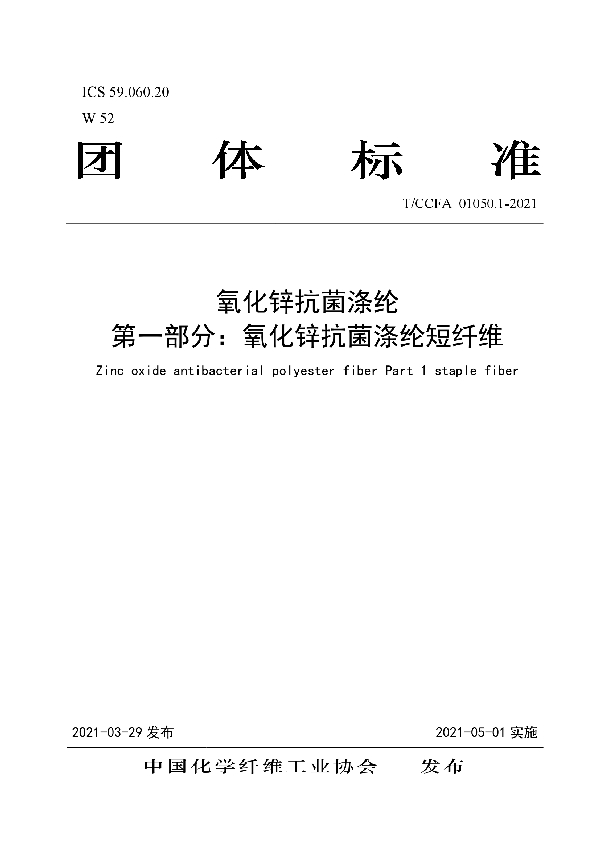 ICS 59.060.20
W 52

团 体 标 准

T/CCFA 01050.1-2021

氧化锌抗菌涤纶
第一部分：氧化锌抗菌涤纶短纤维

Zinc oxide antibacterial polyester fiber Part 1 staple fiber

2021-03-29 发布

2021-05-01 实施

中国化学纤维工业协会 发布